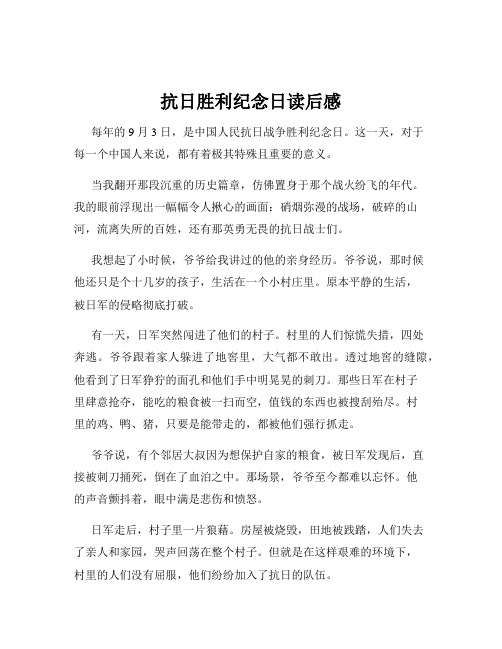 抗日胜利纪念日读后感

每年的 9 月 3 日，是中国人民抗日战争胜利纪念日。这一天，对于每一个中国人来说，都有着极其特殊且重要的意义。

当我翻开那段沉重的历史篇章，仿佛置身于那个战火纷飞的年代。我的眼前浮现出一幅幅令人揪心的画面：硝烟弥漫的战场，破碎的山河，流离失所的百姓，还有那英勇无畏的抗日战士们。

我想起了小时候，爷爷给我讲过的他的亲身经历。爷爷说，那时候他还只是个十几岁的孩子，生活在一个小村庄里。原本平静的生活，被日军的侵略彻底打破。

有一天，日军突然闯进了他们的村子。村里的人们惊慌失措，四处奔逃。爷爷跟着家人躲进了地窖里，大气都不敢出。透过地窖的缝隙，他看到了日军狰狞的面孔和他们手中明晃晃的刺刀。那些日军在村子里肆意抢夺，能吃的粮食被一扫而空，值钱的东西也被搜刮殆尽。村里的鸡、鸭、猪，只要是能带走的，都被他们强行抓走。

爷爷说，有个邻居大叔因为想保护自家的粮食，被日军发现后，直接被刺刀捅死，倒在了血泊之中。那场景，爷爷至今都难以忘怀。他的声音颤抖着，眼中满是悲伤和愤怒。

日军走后，村子里一片狼藉。房屋被烧毁，田地被践踏，人们失去了亲人和家园，哭声回荡在整个村子。但就是在这样艰难的环境下，村里的人们没有屈服，他们纷纷加入了抗日的队伍。